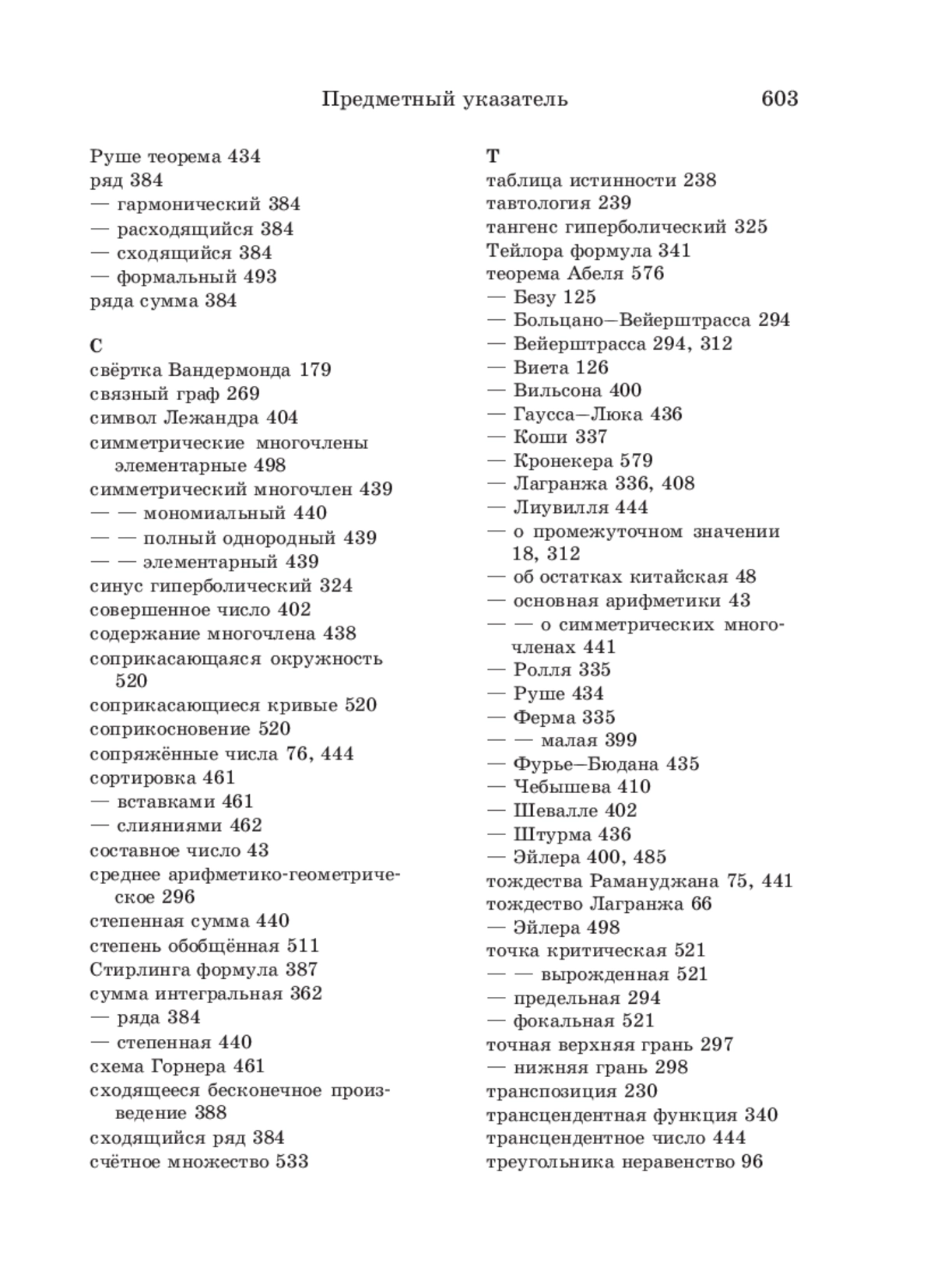 Предметный указатель 603

Руше теорема 434
ряд 384
— гармонический 384
— расходящийся 384
— сходящийся 384
— формальный 493
ряда сумма 384

С
свёртка Вандермонда 179
связный граф 269
символ Лежандра 404
симметрические многочлены элементарные 498
симметрический многочлен 439
— — мономиальный 440
— — полный однородный 439
— — элементарный 439
синус гиперболический 324
совершенное число 402
содержание многочлена 438
соприкасающаяся окружность 520
соприкасающиеся кривые 520
соприкосновение 520
сопряжённые числа 76, 444
сортировка 461
— вставками 461
— слияниями 462
составное число 43
среднее арифметико-геометрическое 296
степенная сумма 440
степень обобщённая 511
Стирлинга формула 387
сумма интегральная 362
— ряда 384
— степенная 440
схема Горнера 461
сходящееся бесконечное произведение 388
сходящийся ряд 384
счётное множество 533

Т
таблица истинности 238
тавтология 239
тангенс гиперболический 325
Тейлора формула 341
теорема Абеля 576
— Безу 125
— Больцано—Вейерштрасса 294
— Вейерштрасса 294, 312
— Виета 126
— Вильсона 400
— Гаусса—Люка 436
— Коши 337
— Кронекера 579
— Лагранжа 336, 408
— Лиувилля 444
— о промежуточном значении 18, 312
— об остатках китайская 48
— основная арифметики 43
— — о симметрических многочленах 441
— Ролля 335
— Руше 434
— Ферма 335
— — малая 399
— Фурье—Бюдана 435
— Чебышева 410
— Шевалле 402
— Штурма 436
— Эйлера 400, 485
тождества Рамануджана 75, 441
тождество Лагранжа 66
— Эйлера 498
точка критическая 521
— — вырожденная 521
— предельная 294
— фокальная 521
точная верхняя грань 297
— нижняя грань 298
транспозиция 230
трансцендентная функция 340
трансцендентное число 444
треугольника неравенство 96